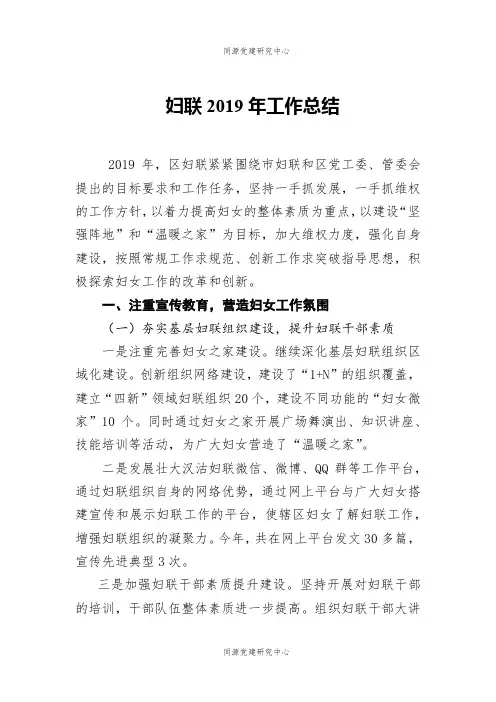 同源党建研究中心

妇联 2019 年工作总结

2019 年，区妇联紧紧围绕市妇联和区党工委、管委会提出的目标要求和工作任务，坚持一手抓发展，一手抓维权的工作方针，以着力提高妇女的整体素质为重点，以建设“坚强阵地”和“温暖之家”为目标，加大维权力度，强化自身建设，按照常规工作求规范、创新工作求突破指导思想，积极探索妇女工作的改革和创新。

一、注重宣传教育，营造妇女工作氛围

（一）夯实基层妇联组织建设，提升妇联干部素质

一是注重完善妇女之家建设。继续深化基层妇联组织区域化建设。创新组织网络建设，建设了“1+N”的组织覆盖，建立“四新”领域妇联组织 20 个，建设不同功能的“妇女微家”10 个。同时通过妇女之家开展广场舞演出、知识讲座、技能培训等活动，为广大妇女营造了“温暖之家”。

二是发展壮大汉沽妇联微信、微博、QQ 群等工作平台，通过妇联组织自身的网络优势，通过网上平台与广大妇女搭建宣传和展示妇联工作的平台，使辖区妇女了解妇联工作，增强妇联组织的凝聚力。今年，共在网上平台发文 30 多篇，宣传先进典型 3 次。

三是加强妇联干部素质提升建设。坚持开展对妇联干部的培训，干部队伍整体素质进一步提高。组织妇联干部大讲

同源党建研究中心